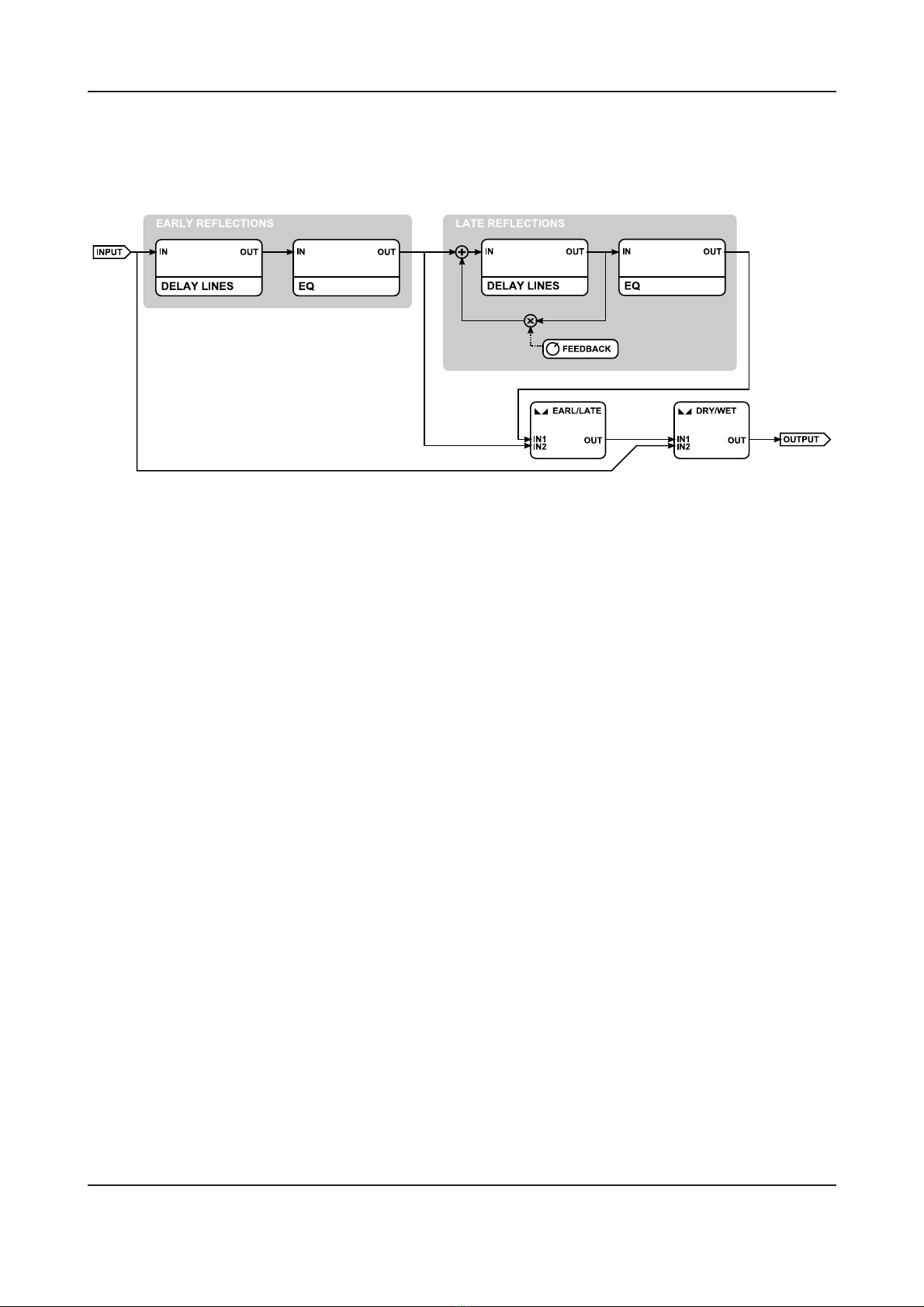 EARLY REFLECTIONS

INPUT

IN OUT
DELAY LINES

IN OUT
EQ

LATE REFLECTIONS

IN OUT
DELAY LINES

IN OUT
EQ

FEEDBACK

EARL/LATE
IN1
IN2
OUT

DRY/WET
IN1
IN2
OUT

OUTPUT